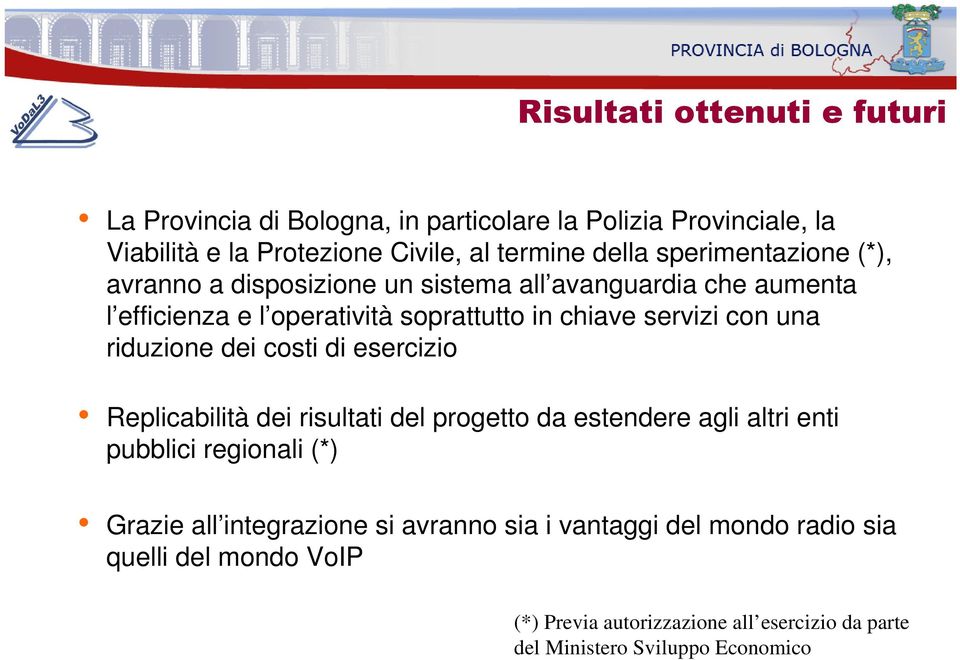 PROVINCIA di BOLOGNA

VoDaL3

Risultati ottenuti e futuri

• La Provincia di Bologna, in particolare la Polizia Provinciale, la Viabilità e la Protezione Civile, al termine della sperimentazione (*), avranno a disposizione un sistema all'avanguardia che aumenta l'efficienza e l'operatività soprattutto in chiave servizi con una riduzione dei costi di esercizio

• Replicabilità dei risultati del progetto da estendere agli altri enti pubblici regionali (*)

• Grazie all'integrazione si avranno sia i vantaggi del mondo radio sia quelli del mondo VoIP

(*) Previa autorizzazione all'esercizio da parte del Ministero Sviluppo Economico